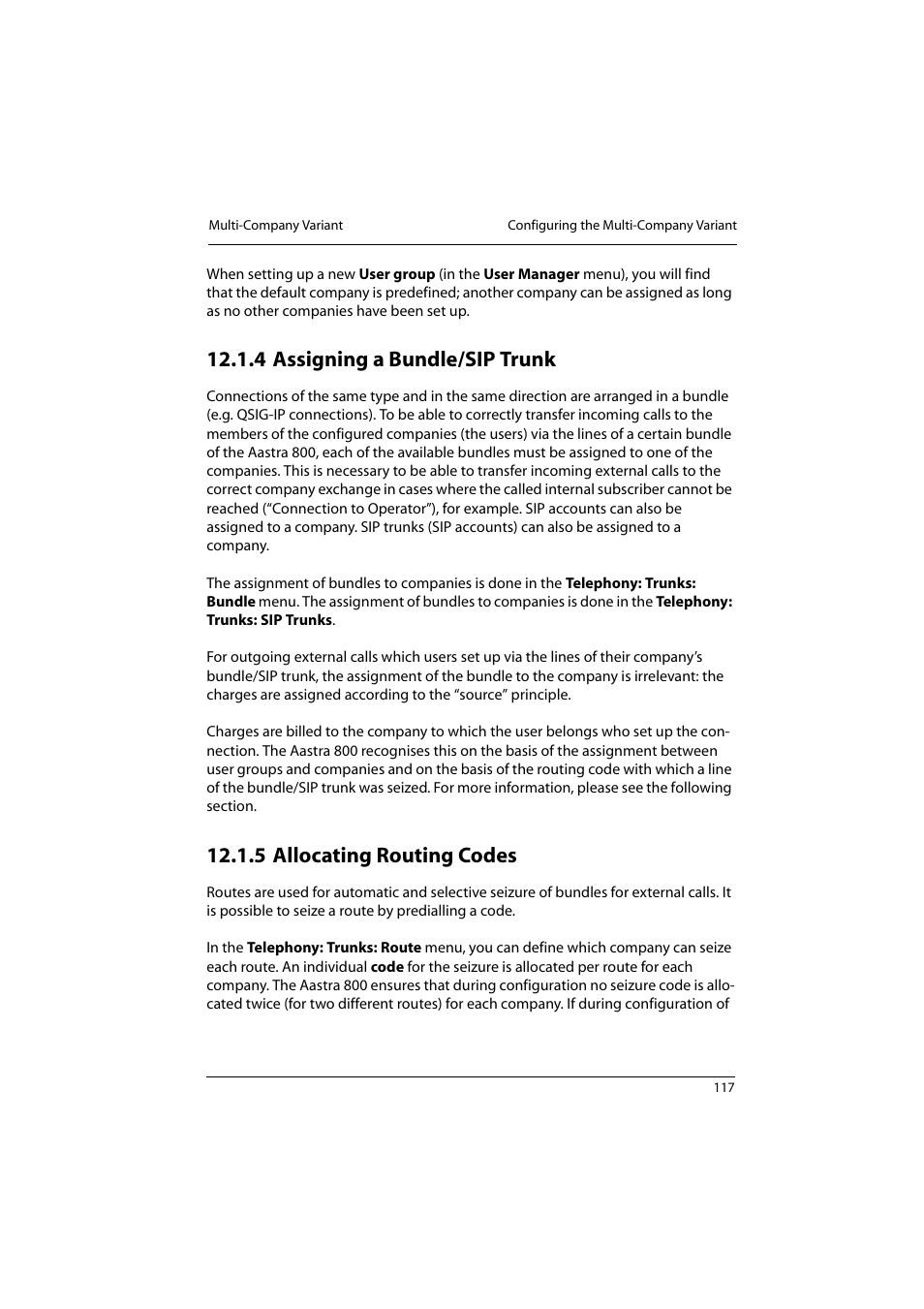 Multi-Company Variant

Configuring the Multi-Company Variant

When setting up a new User group (in the User Manager menu), you will find that the default company is predefined; another company can be assigned as long as no other companies have been set up.

12.1.4 Assigning a Bundle/SIP Trunk

Connections of the same type and in the same direction are arranged in a bundle (e.g. QSIG-IP connections). To be able to correctly transfer incoming calls to the members of the configured companies (the users) via the lines of a certain bundle of the Aastra 800, each of the available bundles must be assigned to one of the companies. This is necessary to be able to transfer incoming external calls to the correct company exchange in cases where the called internal subscriber cannot be reached (“Connection to Operator”), for example. SIP accounts can also be assigned to a company. SIP trunks (SIP accounts) can also be assigned to a company.

The assignment of bundles to companies is done in the Telephony: Trunks: Bundle menu. The assignment of bundles to companies is done in the Telephony: Trunks: SIP Trunks.

For outgoing external calls which users set up via the lines of their company’s bundle/SIP trunk, the assignment of the bundle to the company is irrelevant: the charges are assigned according to the “source” principle.

Charges are billed to the company to which the user belongs who set up the connection. The Aastra 800 recognises this on the basis of the assignment between user groups and companies and on the basis of the routing code with which a line of the bundle/SIP trunk was seized. For more information, please see the following section.

12.1.5 Allocating Routing Codes

Routes are used for automatic and selective seizure of bundles for external calls. It is possible to seize a route by predialling a code.

In the Telephony: Trunks: Route menu, you can define which company can seize each route. An individual code for the seizure is allocated per route for each company. The Aastra 800 ensures that during configuration no seizure code is allocated twice (for two different routes) for each company. If during configuration of

117